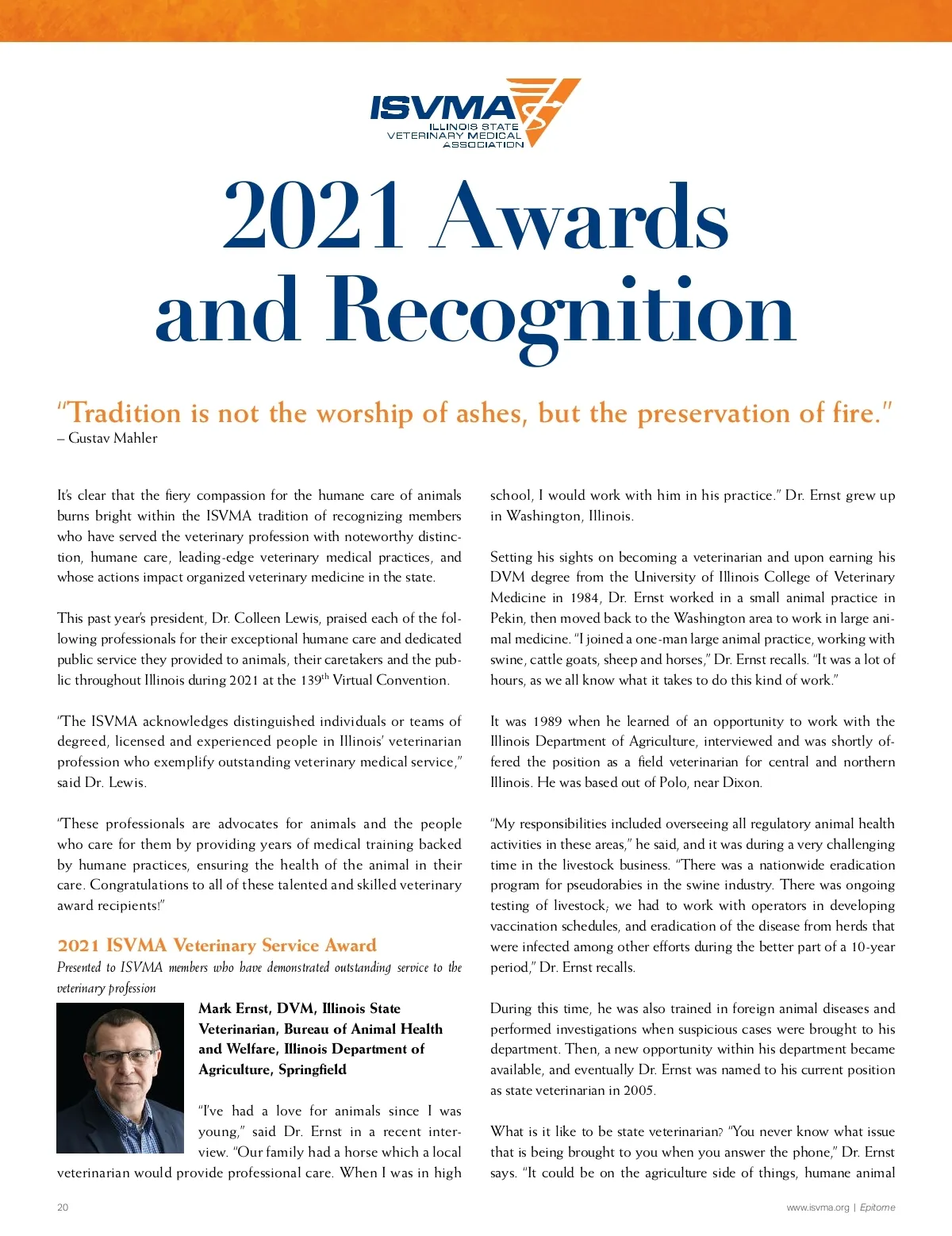 ISVMA
ILLINOIS STATE
VETERINARY MEDICAL
ASSOCIATION

2021 Awards and Recognition

"Tradition is not the worship of ashes, but the preservation of fire."
– Gustav Mahler

It's clear that the fiery compassion for the humane care of animals burns bright within the ISVMA tradition of recognizing members who have served the veterinary profession with noteworthy distinction, humane care, leading-edge veterinary medical practices, and whose actions impact organized veterinary medicine in the state.

This past year's president, Dr. Colleen Lewis, praised each of the following professionals for their exceptional humane care and dedicated public service they provided to animals, their caretakers and the public throughout Illinois during 2021 at the 139$^{th}$ Virtual Convention.

"The ISVMA acknowledges distinguished individuals or teams of degreed, licensed and experienced people in Illinois' veterinarian profession who exemplify outstanding veterinary medical service," said Dr. Lewis.

"These professionals are advocates for animals and the people who care for them by providing years of medical training backed by humane practices, ensuring the health of the animal in their care. Congratulations to all of these talented and skilled veterinary award recipients!"

2021 ISVMA Veterinary Service Award

Presented to ISVMA members who have demonstrated outstanding service to the veterinary profession

Mark Ernst, DVM, Illinois State Veterinarian, Bureau of Animal Health and Welfare, Illinois Department of Agriculture, Springfield

"I've had a love for animals since I was young," said Dr. Ernst in a recent interview. "Our family had a horse which a local veterinarian would provide professional care. When I was in high school, I would work with him in his practice." Dr. Ernst grew up in Washington, Illinois.

Setting his sights on becoming a veterinarian and upon earning his DVM degree from the University of Illinois College of Veterinary Medicine in 1984, Dr. Ernst worked in a small animal practice in Pekin, then moved back to the Washington area to work in large animal medicine. "I joined a one-man large animal practice, working with swine, cattle goats, sheep and horses," Dr. Ernst recalls. "It was a lot of hours, as we all know what it takes to do this kind of work."

It was 1989 when he learned of an opportunity to work with the Illinois Department of Agriculture, interviewed and was shortly offered the position as a field veterinarian for central and northern Illinois. He was based out of Polo, near Dixon.

"My responsibilities included overseeing all regulatory animal health activities in these areas," he said, and it was during a very challenging time in the livestock business. "There was a nationwide eradication program for pseudorabies in the swine industry. There was ongoing testing of livestock; we had to work with operators in developing vaccination schedules, and eradication of the disease from herds that were infected among other efforts during the better part of a 10-year period," Dr. Ernst recalls.

During this time, he was also trained in foreign animal diseases and performed investigations when suspicious cases were brought to his department. Then, a new opportunity within his department became available, and eventually Dr. Ernst was named to his current position as state veterinarian in 2005.

What is it like to be state veterinarian? "You never know what issue that is being brought to you when you answer the phone," Dr. Ernst says. "It could be on the agriculture side of things, humane animal

20

www.isvma.org | Epitome